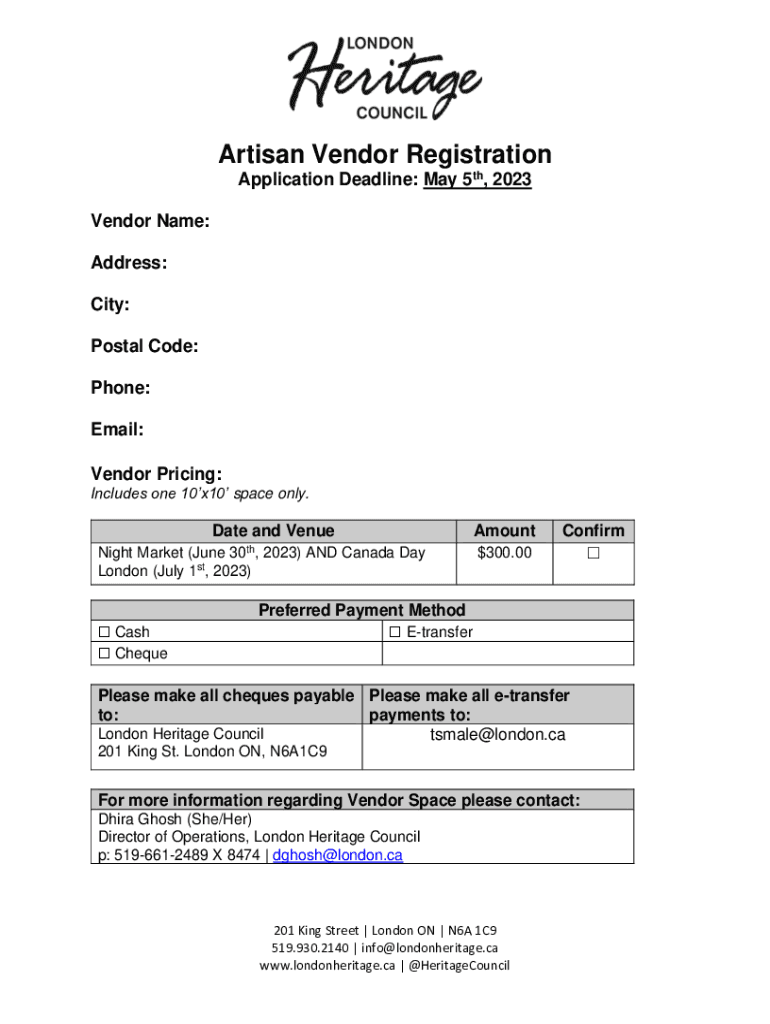 LONDON
Heritage
COUNCIL

Artisan Vendor Registration
Application Deadline: May 5$^{th}$, 2023

Vendor Name:

Address:

City:

Postal Code:

Phone:

Email:

Vendor Pricing:
Includes one 10'x10' space only.

| Date and Venue | Amount | Confirm |
|---|---|---|
| Night Market (June 30$^{th}$, 2023) AND Canada Day London (July 1$^{st}$, 2023) | $300.00 | ☐ |

| Preferred Payment Method | |
|---|---|
| ☐ Cash | ☐ E-transfer |
| ☐ Cheque | |

| Please make all cheques payable to: | Please make all e-transfer payments to: |
|---|---|
| London Heritage Council 201 King St. London ON, N6A1C9 | tsmale@london.ca |

| For more information regarding Vendor Space please contact: |
|---|
| Dhira Ghosh (She/Her) Director of Operations, London Heritage Council p: 519-661-2489 X 8474 \| dghosh@london.ca |

201 King Street | London ON | N6A 1C9
519.930.2140 | info@londonheritage.ca
www.londonheritage.ca | @HeritageCouncil